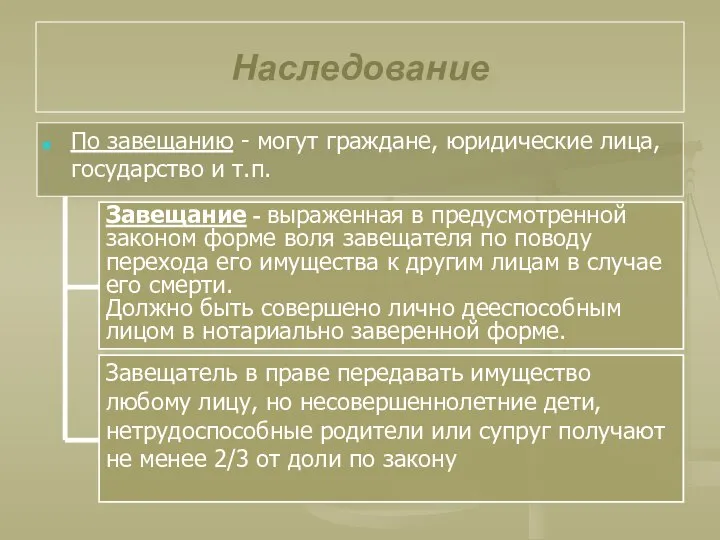 Наследование

По завещанию - могут граждане, юридические лица, государство и т.п.

Завещание - выраженная в предусмотренной законом форме воля завещателя по поводу перехода его имущества к другим лицам в случае его смерти.
Должно быть совершено лично дееспособным лицом в нотариально заверенной форме.

Завещатель в праве передавать имущество любому лицу, но несовершеннолетние дети, нетрудоспособные родители или супруг получают не менее 2/3 от доли по закону